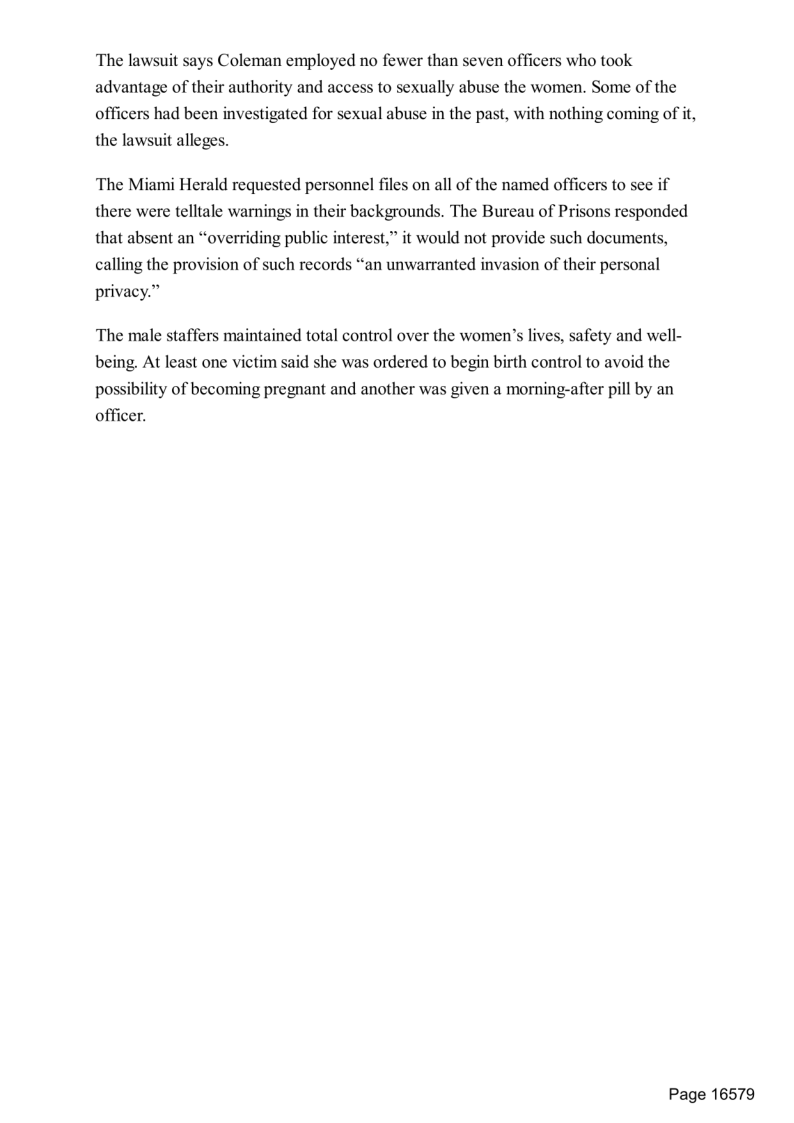 The lawsuit says Coleman employed no fewer than seven officers who took advantage of their authority and access to sexually abuse the women. Some of the officers had been investigated for sexual abuse in the past, with nothing coming of it, the lawsuit alleges.

The Miami Herald requested personnel files on all of the named officers to see if there were telltale warnings in their backgrounds. The Bureau of Prisons responded that absent an “overriding public interest,” it would not provide such documents, calling the provision of such records “an unwarranted invasion of their personal privacy.”

The male staffers maintained total control over the women’s lives, safety and well-being. At least one victim said she was ordered to begin birth control to avoid the possibility of becoming pregnant and another was given a morning-after pill by an officer.

Page 16579